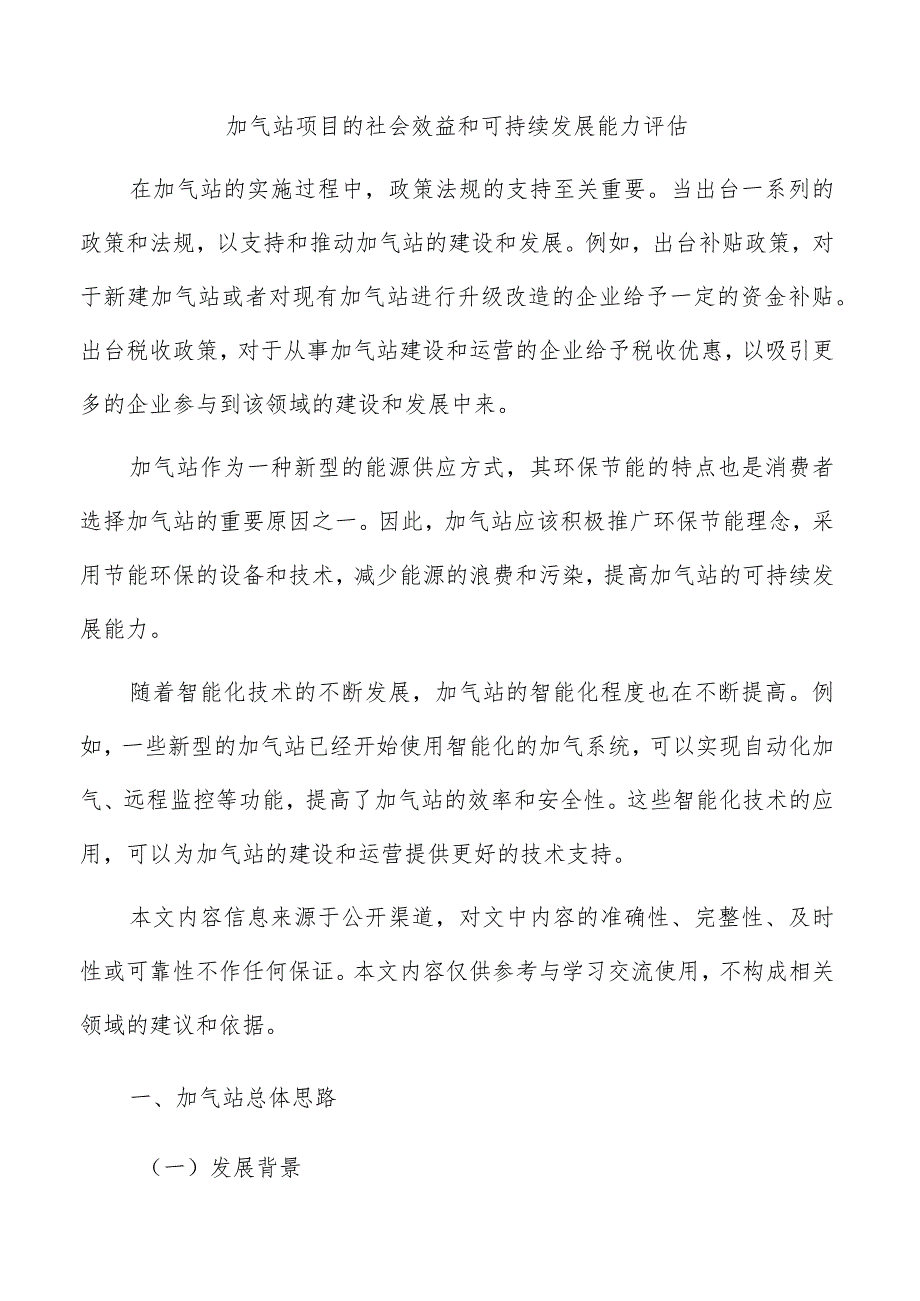 加气站项目的社会效益和可持续发展能力评估

在加气站的实施过程中，政策法规的支持至关重要。当出台一系列的政策和法规，以支持和推动加气站的建设和发展。例如，出台补贴政策，对于新建加气站或者对现有加气站进行升级改造的企业给予一定的资金补贴。出台税收政策，对于从事加气站建设和运营的企业给予税收优惠，以吸引更多的企业参与到该领域的建设和发展中来。

加气站作为一种新型的能源供应方式，其环保节能的特点也是消费者选择加气站的重要原因之一。因此，加气站应该积极推广环保节能理念，采用节能环保的设备和技术，减少能源的浪费和污染，提高加气站的可持续发展能力。

随着智能化技术的不断发展，加气站的智能化程度也在不断提高。例如，一些新型的加气站已经开始使用智能化的加气系统，可以实现自动化加气、远程监控等功能，提高了加气站的效率和安全性。这些智能化技术的应用，可以为加气站的建设和运营提供更好的技术支持。

本文内容信息来源于公开渠道，对文中内容的准确性、完整性、及时性或可靠性不作任何保证。本文内容仅供参考与学习交流使用，不构成相关领域的建议和依据。

一、加气站总体思路

（一）发展背景